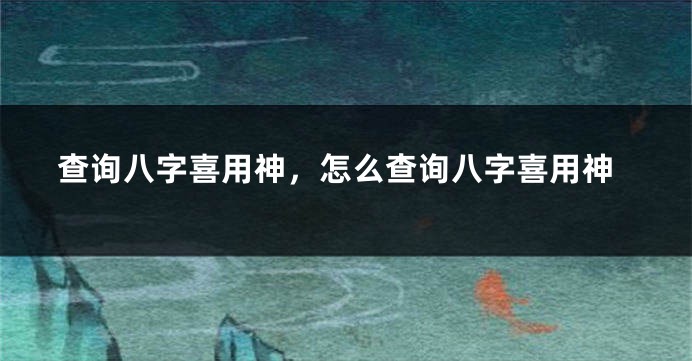 查询八字喜用神，怎么查询八字喜用神